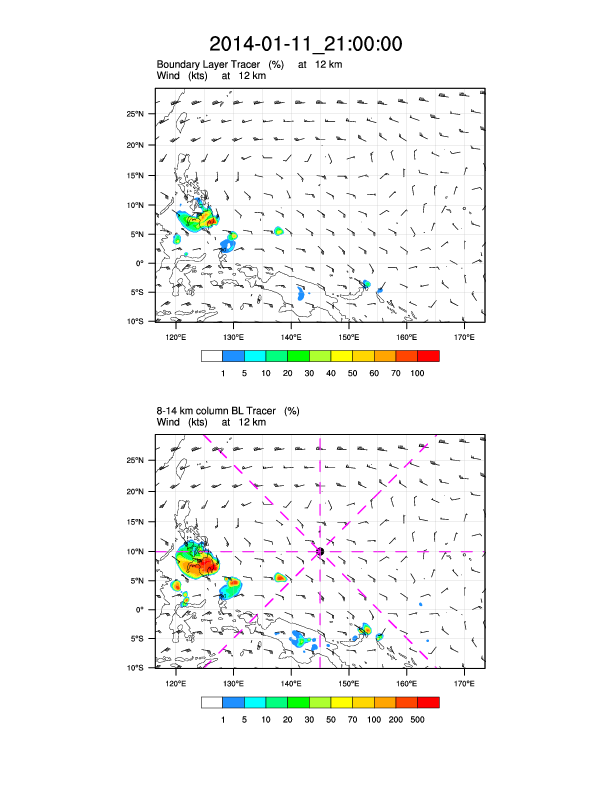 2014-01-11_21:00:00

Boundary Layer Tracer (%) at 12 km
Wind (kts) at 12 km

25°N
20°N
15°N
10°N
5°N
0°
5°S
10°S

120°E 130°E 140°E 150°E 160°E 170°E

1 5 10 20 30 40 50 60 70 100

8-14 km column BL Tracer (%)
Wind (kts) at 12 km

25°N
20°N
15°N
10°N
5°N
0°
5°S
10°S

120°E 130°E 140°E 150°E 160°E 170°E

1 5 10 20 30 50 70 100 200 500